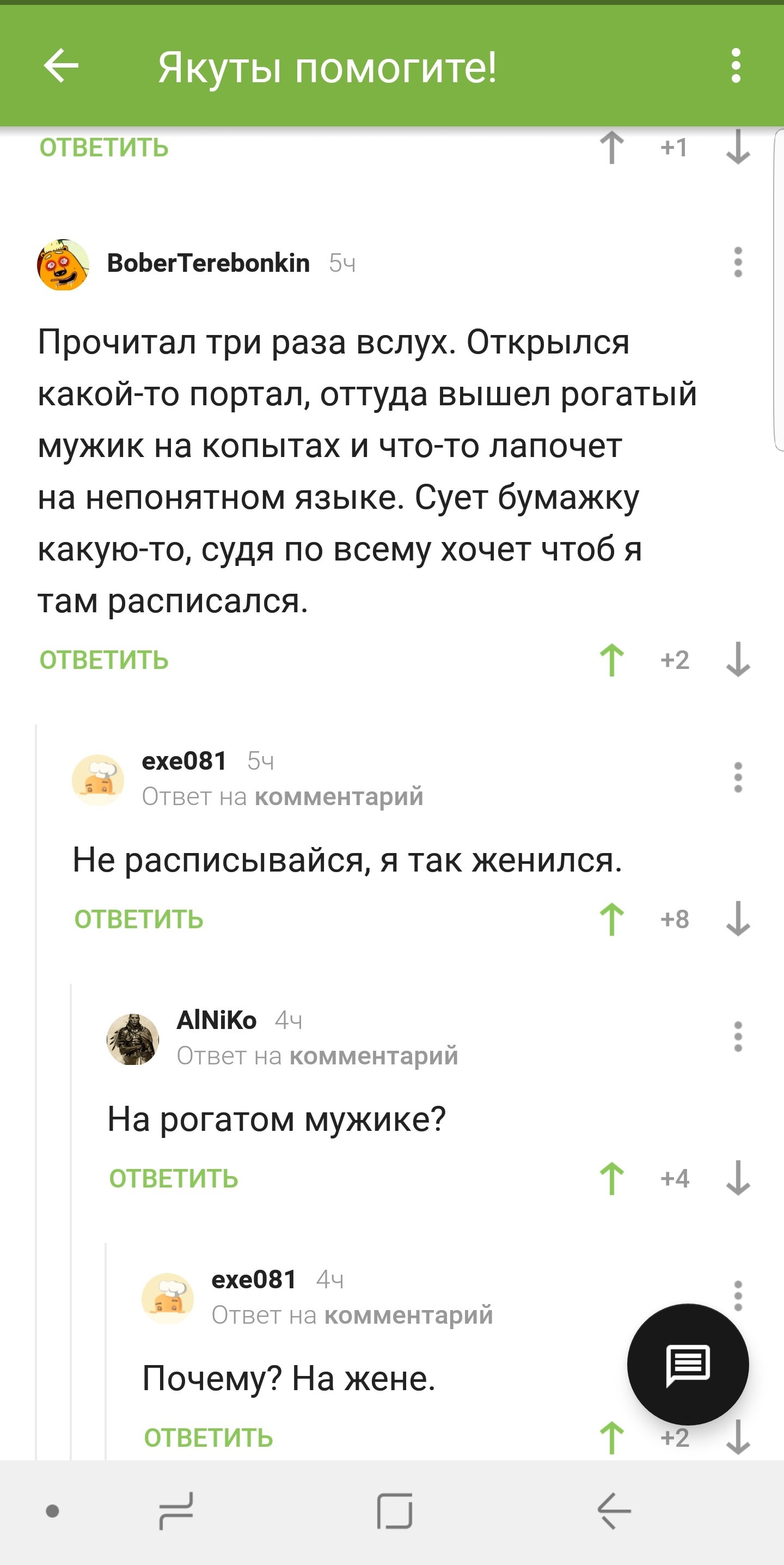 Якуты помогите!

ОТВЕТИТЬ +1

BoberTerebonkin 5ч

Прочитал три раза вслух. Открылся какой-то портал, оттуда вышел рогатый мужик на копытах и что-то лапочет на непонятном языке. Сует бумажку какую-то, судя по всему хочет чтоб я там расписался.

ОТВЕТИТЬ +2

exe081 5ч
Ответ на комментарий

Не расписывайся, я так женился.

ОТВЕТИТЬ +8

AlNiKo 4ч
Ответ на комментарий

На рогатом мужике?

ОТВЕТИТЬ +4

exe081 4ч
Ответ на комментарий

Почему? На жене.

ОТВЕТИТЬ +2